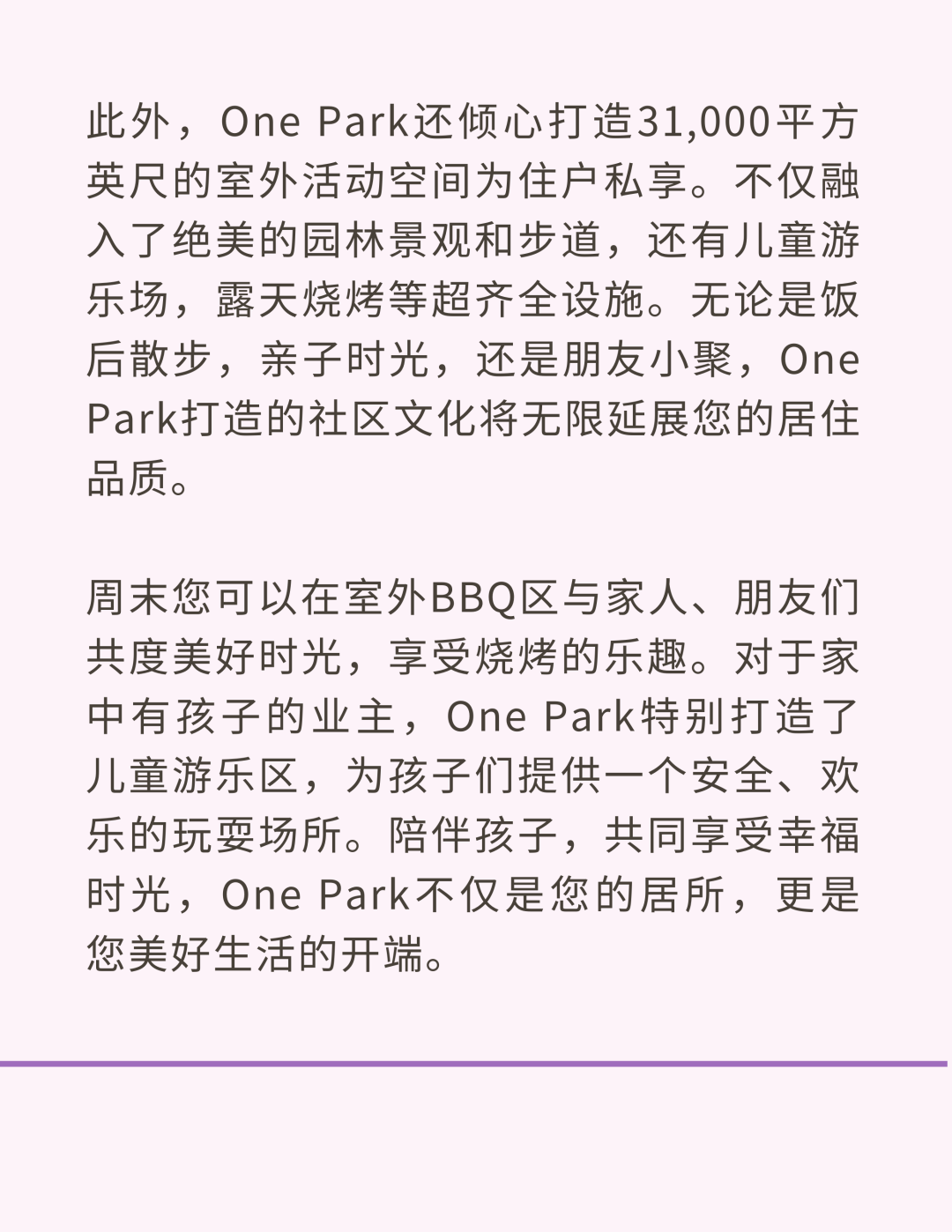 此外，One Park还倾心打造31,000平方英尺的室外活动空间为住户私享。不仅融入了绝美的园林景观和步道，还有儿童游乐场，露天烧烤等超齐全设施。无论是饭后散步，亲子时光，还是朋友小聚，One Park打造的社区文化将无限延展您的居住品质。

周末您可以在室外BBQ区与家人、朋友们共度美好时光，享受烧烤的乐趣。对于家中有孩子的业主，One Park特别打造了儿童游乐区，为孩子们提供一个安全、欢乐的玩耍场所。陪伴孩子，共同享受幸福时光，One Park不仅是您的居所，更是您美好生活的开端。